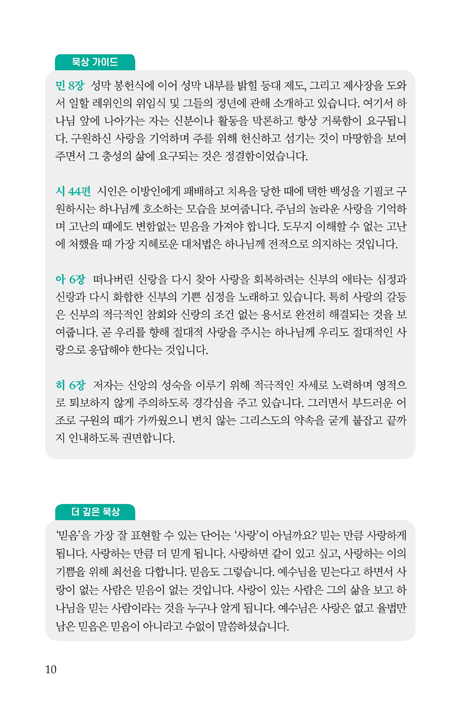 묵상 가이드

민 8장 성막 봉헌식에 이어 성막 내부를 밝힐 등대 제도, 그리고 제사장을 도와서 일할 레위인의 위임식 및 그들의 정년에 관해 소개하고 있습니다. 여기서 하나님 앞에 나아가는 자는 신분이나 활동을 막론하고 항상 거룩함이 요구됩니다. 구원하신 사랑을 기억하며 주를 위해 헌신하고 섬기는 것이 마땅함을 보여주면서 그 충성의 삶에 요구되는 것은 정결함이었습니다.

시 44편 시인은 이방인에게 패배하고 치욕을 당한 때에 택한 백성을 기필코 구원하시는 하나님께 호소하는 모습을 보여줍니다. 주님의 놀라운 사랑을 기억하며 고난의 때에도 변함없는 믿음을 가져야 합니다. 도무지 이해할 수 없는 고난에 처했을 때 가장 지혜로운 대처법은 하나님께 전적으로 의지하는 것입니다.

아 6장 떠나버린 신랑을 다시 찾아 사랑을 회복하려는 신부의 애타는 심정과 신랑과 다시 화합한 신부의 기쁜 심정을 노래하고 있습니다. 특히 사랑의 갈등은 신부의 적극적인 참회와 신랑의 조건 없는 용서로 완전히 해결되는 것을 보여줍니다. 곧 우리를 향해 절대적 사랑을 주시는 하나님께 우리도 절대적인 사랑으로 응답해야 한다는 것입니다.

히 6장 저자는 신앙의 성숙을 이루기 위해 적극적인 자세로 노력하며 영적으로 퇴보하지 않게 주의하도록 경각심을 주고 있습니다. 그러면서 부드러운 어조로 구원의 때가 가까웠으니 변치 않는 그리스도의 약속을 굳게 붙잡고 끝까지 인내하도록 권면합니다.

더 깊은 묵상

'믿음'을 가장 잘 표현할 수 있는 단어는 '사랑'이 아닐까요? 믿는 만큼 사랑하게 됩니다. 사랑하는 만큼 더 믿게 됩니다. 사랑하면 같이 있고 싶고, 사랑하는 이의 기쁨을 위해 최선을 다합니다. 믿음도 그렇습니다. 예수님을 믿는다고 하면서 사랑이 없는 사람은 믿음이 없는 것입니다. 사랑이 있는 사람은 그의 삶을 보고 하나님을 믿는 사람이라는 것을 누구나 알게 됩니다. 예수님은 사랑은 없고 율법만 남은 믿음은 믿음이 아니라고 수없이 말씀하셨습니다.

10